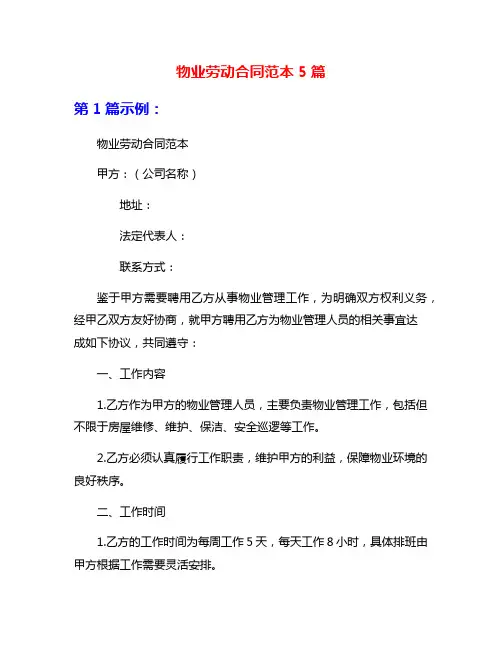 物业劳动合同范本 5 篇

第 1 篇示例：

物业劳动合同范本

甲方：（公司名称）

地址：

法定代表人：

联系方式：

鉴于甲方需要聘用乙方从事物业管理工作，为明确双方权利义务，经甲乙双方友好协商，就甲方聘用乙方为物业管理人员的相关事宜达成如下协议，共同遵守：

一、工作内容

1.乙方作为甲方的物业管理人员，主要负责物业管理工作，包括但不限于房屋维修、维护、保洁、安全巡逻等工作。

2.乙方必须认真履行工作职责，维护甲方的利益，保障物业环境的良好秩序。

二、工作时间

1.乙方的工作时间为每周工作 5 天，每天工作 8 小时，具体排班由甲方根据工作需要灵活安排。